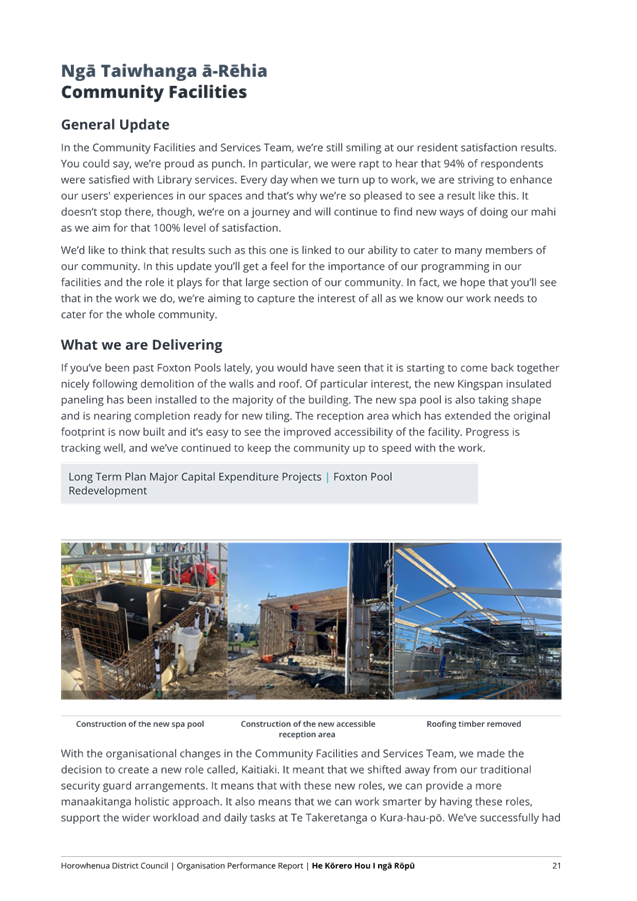 Ngā Taiwhanga ā-Rēhia
Community Facilities

General Update

In the Community Facilities and Services Team, we're still smiling at our resident satisfaction results. You could say, we're proud as punch. In particular, we were rapt to hear that 94% of respondents were satisfied with Library services. Every day when we turn up to work, we are striving to enhance our users' experiences in our spaces and that's why we're so pleased to see a result like this. It doesn't stop there, though, we're on a journey and will continue to find new ways of doing our mahi as we aim for that 100% level of satisfaction.

We'd like to think that results such as this one is linked to our ability to cater to many members of our community. In this update you'll get a feel for the importance of our programming in our facilities and the role it plays for that large section of our community. In fact, we hope that you'll see that in the work we do, we're aiming to capture the interest of all as we know our work needs to cater for the whole community.

What we are Delivering

If you've been past Foxton Pools lately, you would have seen that it is starting to come back together nicely following demolition of the walls and roof. Of particular interest, the new Kingspan insulated paneling has been installed to the majority of the building. The new spa pool is also taking shape and is nearing completion ready for new tiling. The reception area which has extended the original footprint is now built and it's easy to see the improved accessibility of the facility. Progress is tracking well, and we've continued to keep the community up to speed with the work.

Long Term Plan Major Capital Expenditure Projects | Foxton Pool Redevelopment

Construction of the new spa pool

Construction of the new accessible reception area

Roofing timber removed

With the organisational changes in the Community Facilities and Services Team, we made the decision to create a new role called, Kaitiaki. It meant that we shifted away from our traditional security guard arrangements. It means that with these new roles, we can provide a more manaakitanga holistic approach. It also means that we can work smarter by having these roles, support the wider workload and daily tasks at Te Takeretanga o Kura-hau-pō. We've successfully had

Horowhenua District Council | Organisation Performance Report | He Kōrero Hou I ngā Rōpū 21